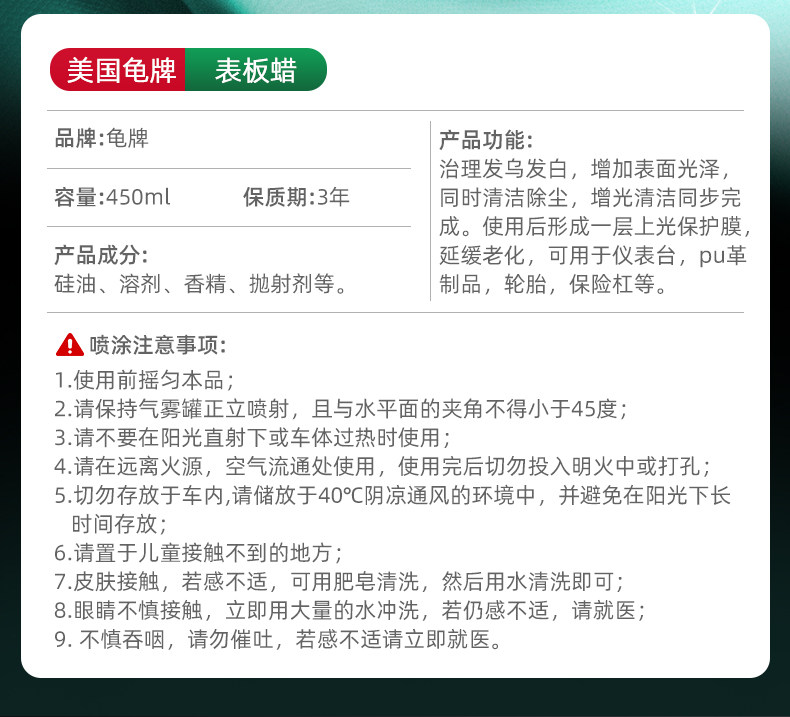 美国龟牌 表板蜡

品牌:龟牌

容量:450ml 保质期:3年

产品成分:
硅油、溶剂、香精、抛射剂等。

产品功能:
治理发乌发白，增加表面光泽，同时清洁除尘，增光清洁同步完成。使用后形成一层上光保护膜，延缓老化，可用于仪表台，pu革制品，轮胎，保险杠等。

喷涂注意事项:
1.使用前摇匀本品；
2.请保持气雾罐正立喷射，且与水平面的夹角不得小于45度；
3.请不要在阳光直射下或车体过热时使用；
4.请在远离火源，空气流通处使用，使用完后切勿投入明火中或打孔；
5.切勿存放于车内,请储放于40℃阴凉通风的环境中，并避免在阳光下长时间存放；
6.请置于儿童接触不到的地方；
7.皮肤接触，若感不适，可用肥皂清洗，然后用水清洗即可；
8.眼睛不慎接触，立即用大量的水冲洗，若仍感不适，请就医；
9. 不慎吞咽，请勿催吐，若感不适请立即就医。